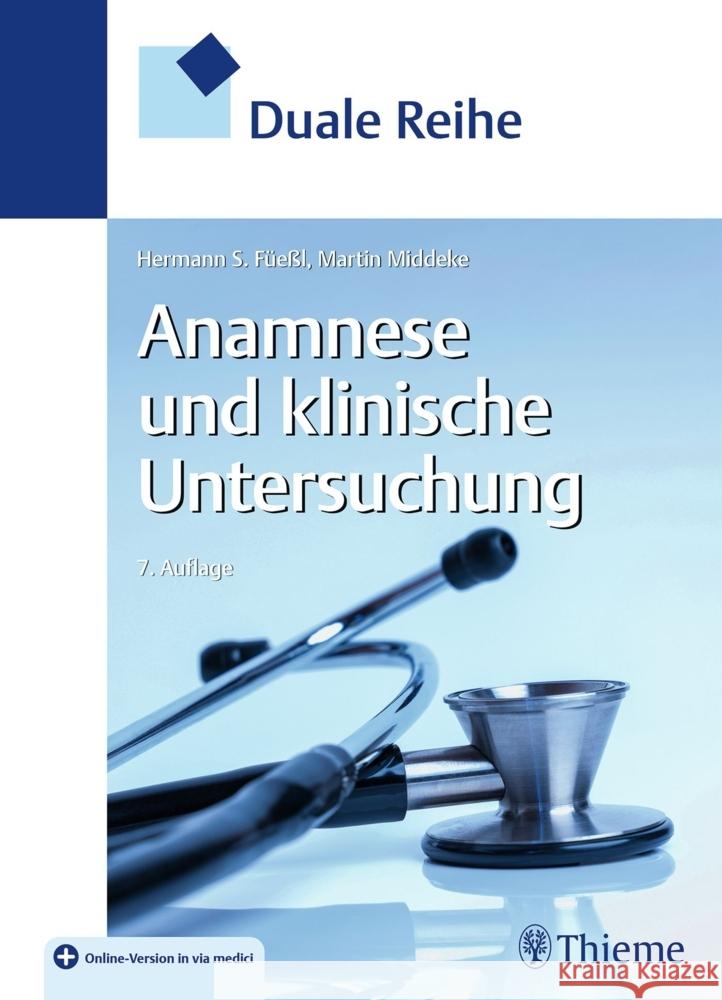 Duale Reihe

Hermann S. Füeßl, Martin Middeke

Anamnese und klinische Untersuchung

7. Auflage

Online-Version in via medici

Thieme